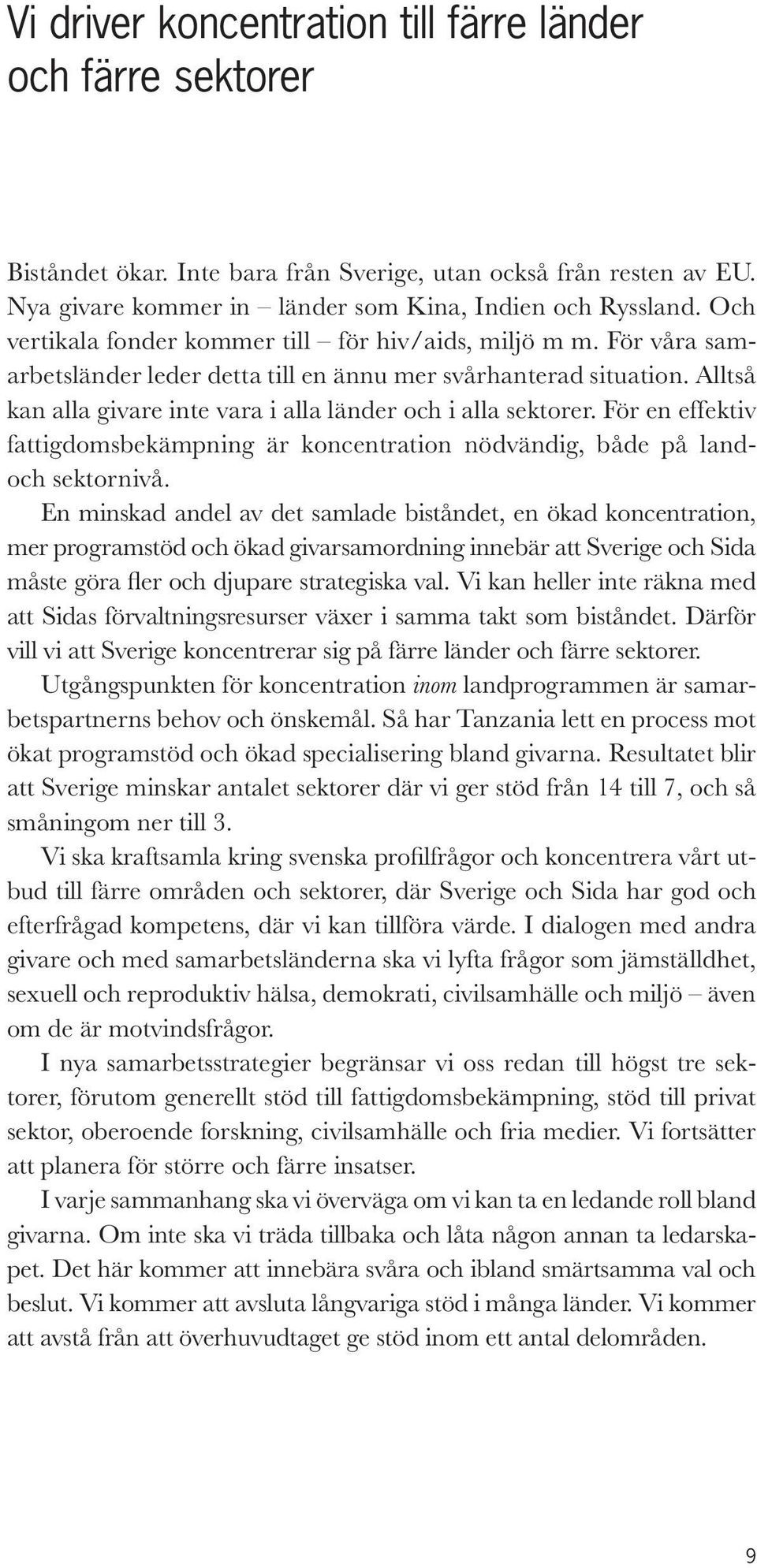 Vi driver koncentration till färre länder och färre sektorer

Biståndet ökar. Inte bara från Sverige, utan också från resten av EU. Nya givare kommer in – länder som Kina, Indien och Ryssland. Och vertikala fonder kommer till – för hiv/aids, miljö m m. För våra samarbetsländer leder detta till en ännu mer svårhanterad situation. Alltså kan alla givare inte vara i alla länder och i alla sektorer. För en effektiv fattigdomsbekämpning är koncentration nödvändig, både på land- och sektornivå.

En minskad andel av det samlade biståndet, en ökad koncentration, mer programstöd och ökad givarsamordning innebär att Sverige och Sida måste göra fler och djupare strategiska val. Vi kan heller inte räkna med att Sidas förvaltningsresurser växer i samma takt som biståndet. Därför vill vi att Sverige koncentrerar sig på färre länder och färre sektorer.

Utgångspunkten för koncentration inom landprogrammen är samarbetspartnerns behov och önskemål. Så har Tanzania lett en process mot ökat programstöd och ökad specialisering bland givarna. Resultatet blir att Sverige minskar antalet sektorer där vi ger stöd från 14 till 7, och så småningom ner till 3.

Vi ska kraftsamla kring svenska profilfrågor och koncentrera vårt utbud till färre områden och sektorer, där Sverige och Sida har god och efterfrågad kompetens, där vi kan tillföra värde. I dialogen med andra givare och med samarbetsländerna ska vi lyfta frågor som jämställdhet, sexuell och reproduktiv hälsa, demokrati, civilsamhälle och miljö – även om de är motvindsfrågor.

I nya samarbetsstrategier begränsar vi oss redan till högst tre sektorer, förutom generellt stöd till fattigdomsbekämpning, stöd till privat sektor, oberoende forskning, civilsamhälle och fria medier. Vi fortsätter att planera för större och färre insatser.

I varje sammanhang ska vi överväga om vi kan ta en ledande roll bland givarna. Om inte ska vi träda tillbaka och låta någon annan ta ledarskapet. Det här kommer att innebära svåra och ibland smärtsamma val och beslut. Vi kommer att avsluta långvariga stöd i många länder. Vi kommer att avstå från att överhuvudtaget ge stöd inom ett antal delområden.

9